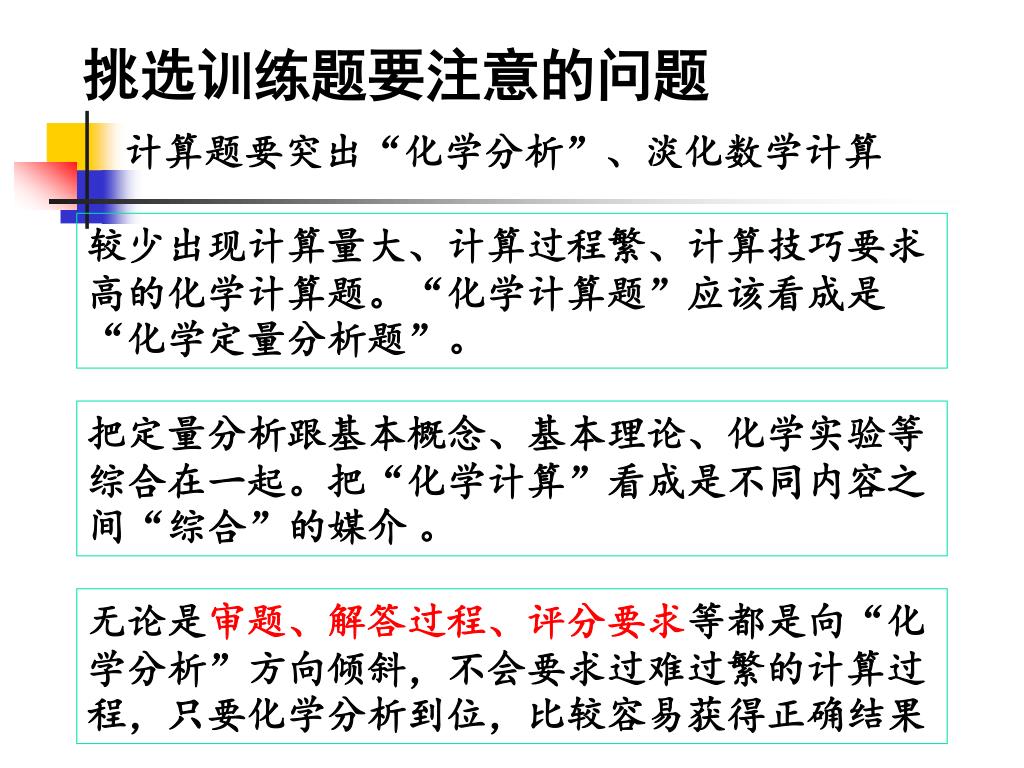 挑选训练题要注意的问题

计算题要突出“化学分析”、淡化数学计算

较少出现计算量大、计算过程繁、计算技巧要求高的化学计算题。“化学计算题”应该看成是“化学定量分析题”。

把定量分析跟基本概念、基本理论、化学实验等综合在一起。把“化学计算”看成是不同内容之间“综合”的媒介 。

无论是审题、解答过程、评分要求等都是向“化学分析”方向倾斜，不会要求过难过繁的计算过程，只要化学分析到位，比较容易获得正确结果